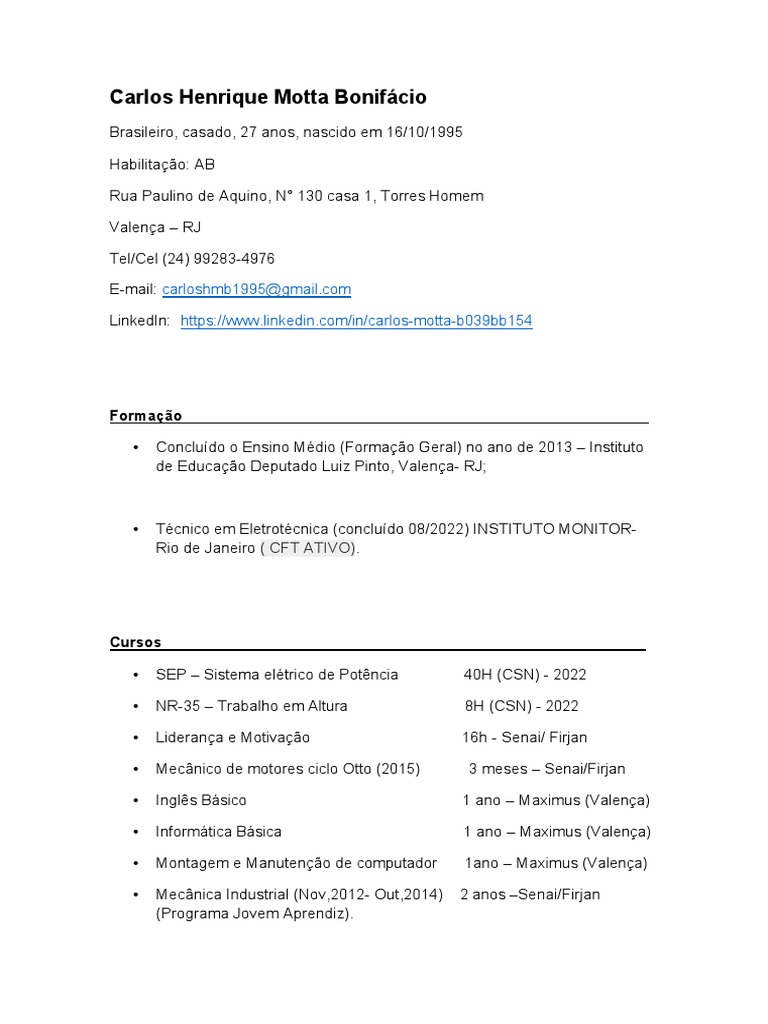 Carlos Henrique Motta Bonifácio

Brasileiro, casado, 27 anos, nascido em 16/10/1995

Habilitação: AB

Rua Paulino de Aquino, N° 130 casa 1, Torres Homem

Valença – RJ

Tel/Cel (24) 99283-4976

E-mail: carloshmb1995@gmail.com

LinkedIn: https://www.linkedin.com/in/carlos-motta-b039bb154

Formação

• Concluído o Ensino Médio (Formação Geral) no ano de 2013 – Instituto de Educação Deputado Luiz Pinto, Valença- RJ;

• Técnico em Eletrotécnica (concluído 08/2022) INSTITUTO MONITOR- Rio de Janeiro ( CFT ATIVO).

Cursos

• SEP – Sistema elétrico de Potência 40H (CSN) - 2022

• NR-35 – Trabalho em Altura 8H (CSN) - 2022

• Liderança e Motivação 16h - Senai/ Firjan

• Mecânico de motores ciclo Otto (2015) 3 meses – Senai/Firjan

• Inglês Básico 1 ano – Maximus (Valença)

• Informática Básica 1 ano – Maximus (Valença)

• Montagem e Manutenção de computador 1ano – Maximus (Valença)

• Mecânica Industrial (Nov,2012- Out,2014) 2 anos –Senai/Firjan (Programa Jovem Aprendiz).